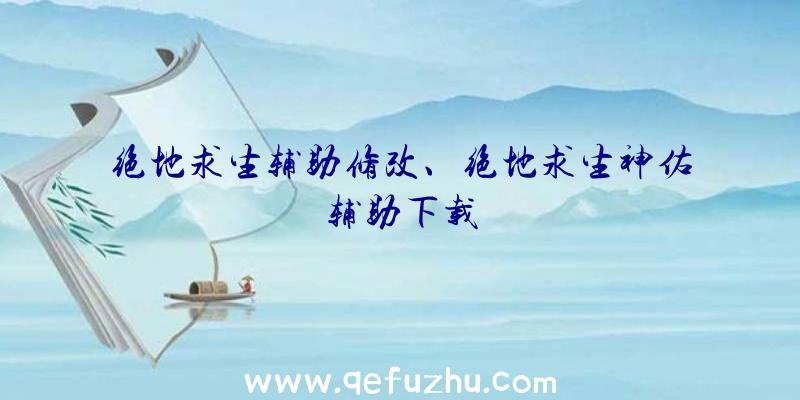 绝地求生辅助修改、绝地求生神佑辅助下载

www.qefuzhu.com